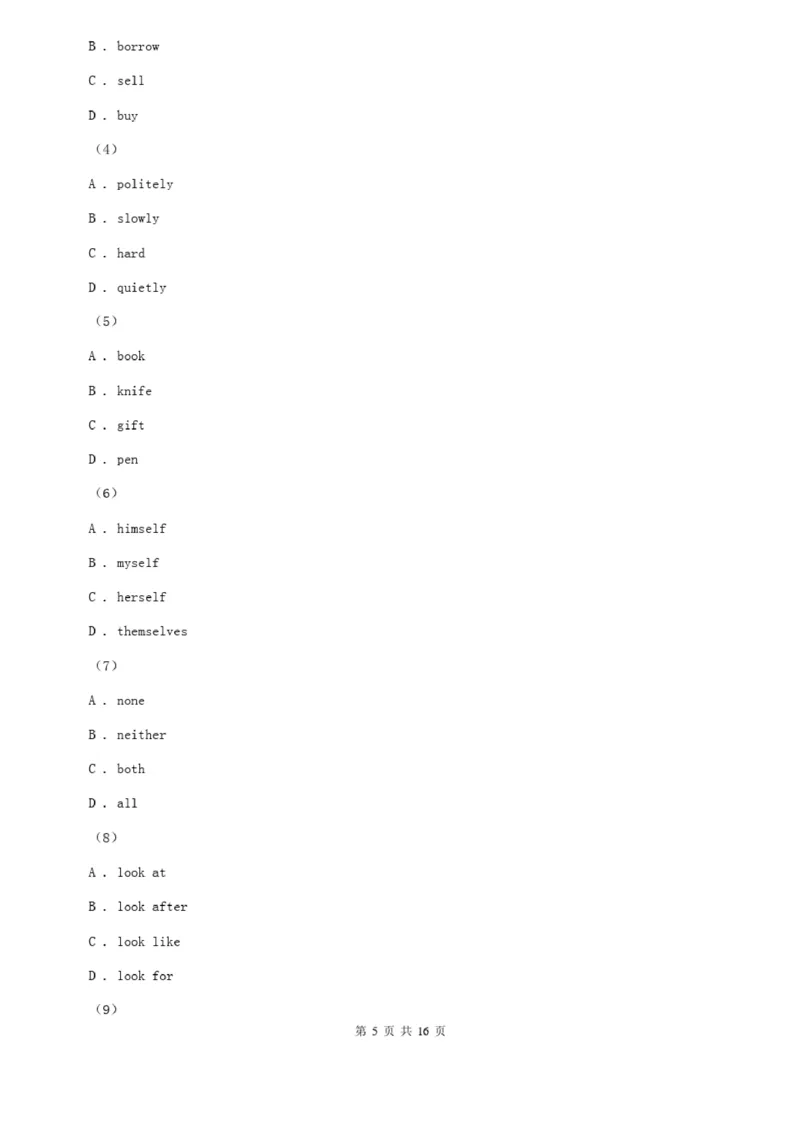 B . borrow

C . sell

D . buy

（4）

A . politely

B . slowly

C . hard

D . quietly

（5）

A . book

B . knife

C . gift

D . pen

（6）

A . himself

B . myself

C . herself

D . themselves

（7）

A . none

B . neither

C . both

D . all

（8）

A . look at

B . look after

C . look like

D . look for

（9）

第 5 页 共 16 页